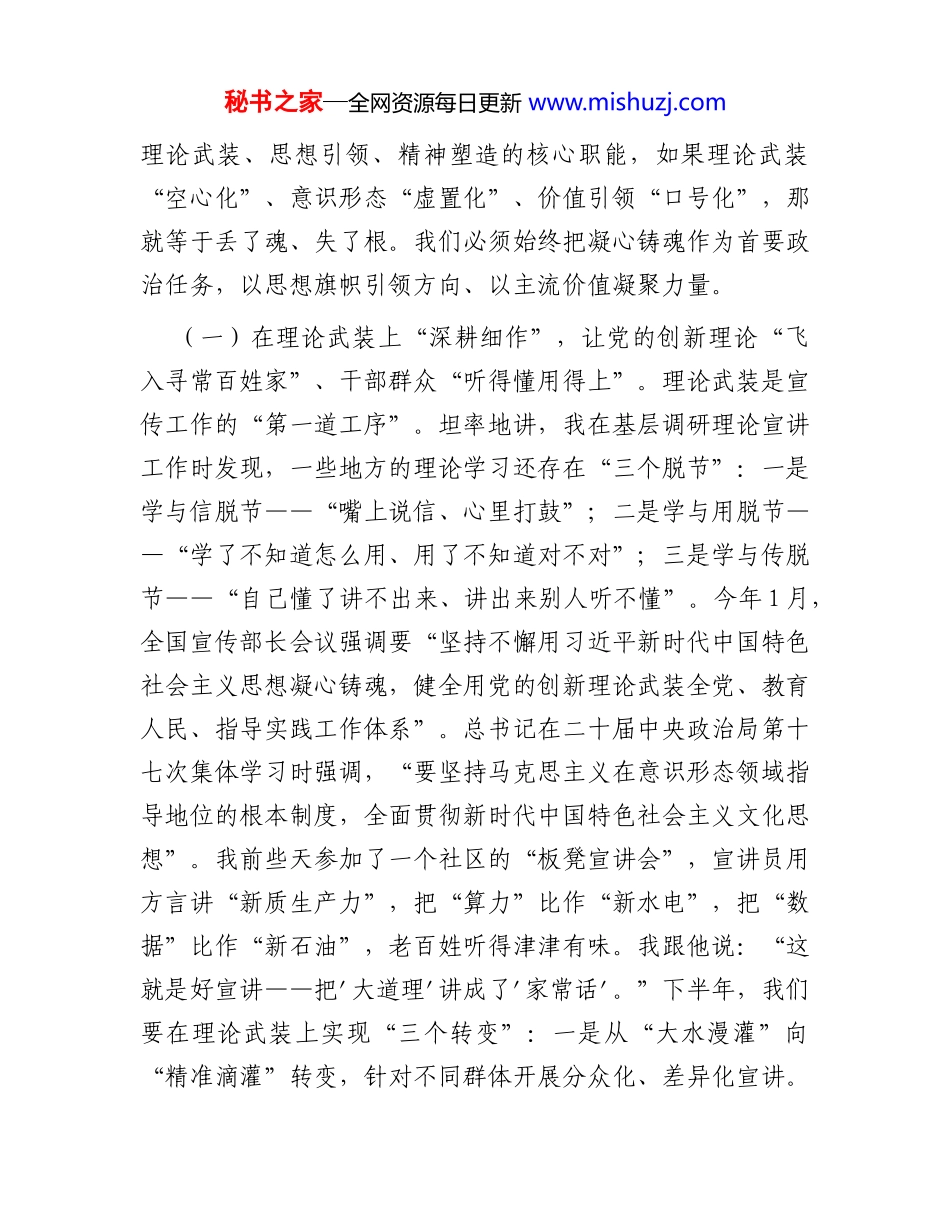 秘书之家—全网资源每日更新 www.mishuzj.com

理论武装、思想引领、精神塑造的核心职能，如果理论武装“空心化”、意识形态“虚置化”、价值引领“口号化”，那就等于丢了魂、失了根。我们必须始终把凝心铸魂作为首要政治任务，以思想旗帜引领方向、以主流价值凝聚力量。

（一）在理论武装上“深耕细作”，让党的创新理论“飞入寻常百姓家”、干部群众“听得懂用得上”。理论武装是宣传工作的“第一道工序”。坦率地讲，我在基层调研理论宣讲工作时发现，一些地方的理论学习还存在“三个脱节”：一是学与信脱节——“嘴上说信、心里打鼓”；二是学与用脱节——“学了不知道怎么用、用了不知道对不对”；三是学与传脱节——“自己懂了讲不出来、讲出来别人听不懂”。今年1月，全国宣传部长会议强调要“坚持不懈用习近平新时代中国特色社会主义思想凝心铸魂，健全用党的创新理论武装全党、教育人民、指导实践工作体系”。总书记在二十届中央政治局第十七次集体学习时强调，“要坚持马克思主义在意识形态领域指导地位的根本制度，全面贯彻新时代中国特色社会主义文化思想”。我前些天参加了一个社区的“板凳宣讲会”，宣讲员用方言讲“新质生产力”，把“算力”比作“新水电”，把“数据”比作“新石油”，老百姓听得津津有味。我跟他说：“这就是好宣讲——把'大道理'讲成了'家常话'。”下半年，我们要在理论武装上实现“三个转变”：一是从“大水漫灌”向“精准滴灌”转变，针对不同群体开展分众化、差异化宣讲。